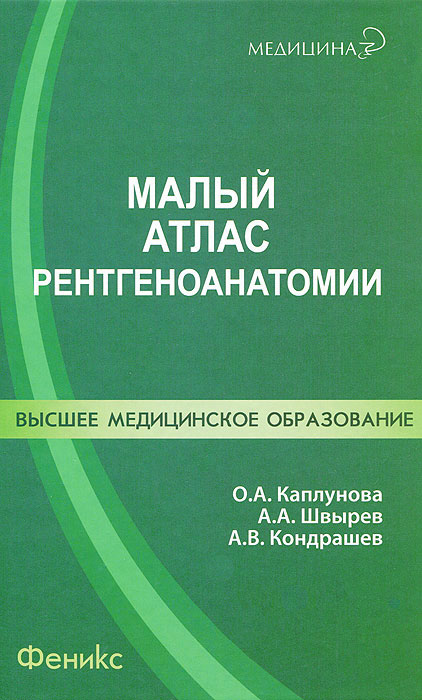 МЕДИЦИНА

МАЛЫЙ
АТЛАС
РЕНТГЕНОАНАТОМИИ

ВЫСШЕЕ МЕДИЦИНСКОЕ ОБРАЗОВАНИЕ

О.А. Каплунова
А.А. Швырев
А.В. Кондрашев

Феникс